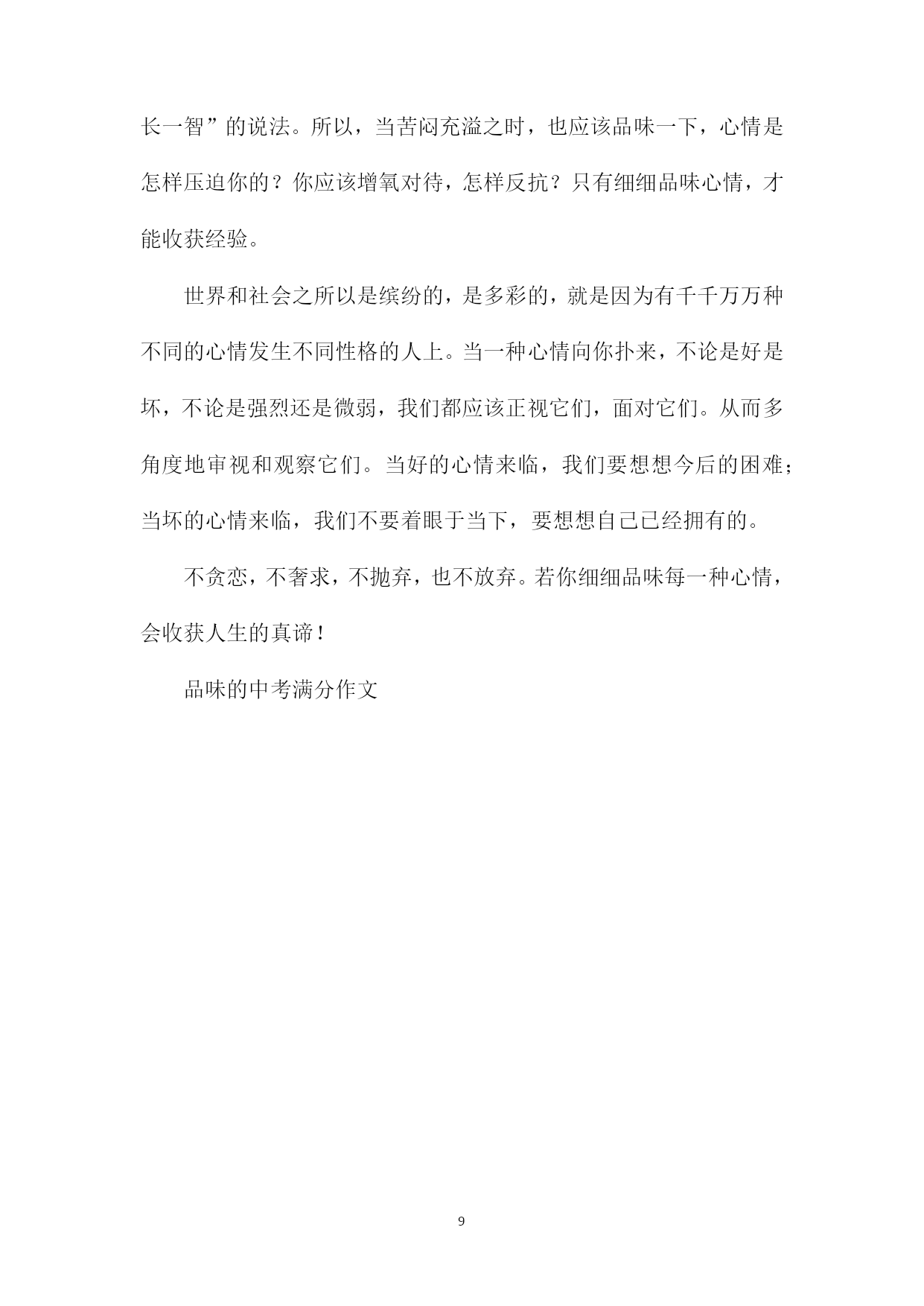 长一智”的说法。所以，当苦闷充溢之时，也应该品味一下，心情是怎样压迫你的？你应该增氧对待，怎样反抗？只有细细品味心情，才能收获经验。

世界和社会之所以是缤纷的，是多彩的，就是因为有千千万万种不同的心情发生不同性格的人上。当一种心情向你扑来，不论是好是坏，不论是强烈还是微弱，我们都应该正视它们，面对它们。从而多角度地审视和观察它们。当好的心情来临，我们要想想今后的困难；当坏的心情来临，我们不要着眼于当下，要想想自己已经拥有的。

不贪恋，不奢求，不抛弃，也不放弃。若你细细品味每一种心情，会收获人生的真谛！

品味的中考满分作文

9